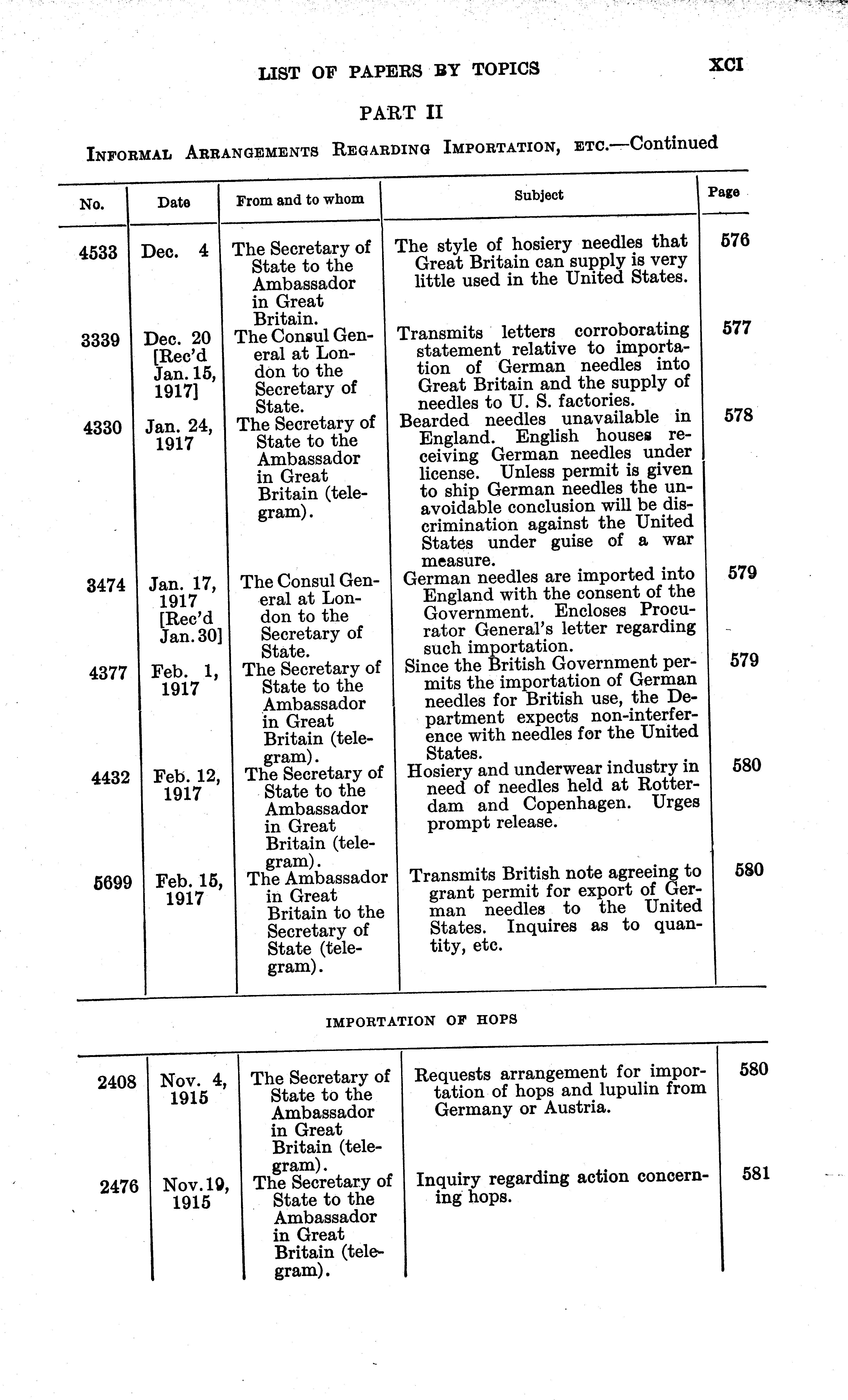 LIST OF PAPERS BY TOPICS XCI

PART II

INFORMAL ARRANGEMENTS REGARDING IMPORTATION, ETC.—Continued

| No. | Date | From and to whom | Subject | Page |
|---|---|---|---|---|
| 4533 | Dec. 4 | The Secretary of State to the Ambassador in Great Britain. | The style of hosiery needles that Great Britain can supply is very little used in the United States. | 576 |
| 3339 | Dec. 20 [Rec'd Jan. 15, 1917] | The Consul General at London to the Secretary of State. | Transmits letters corroborating statement relative to importation of German needles into Great Britain and the supply of needles to U. S. factories. | 577 |
| 4330 | Jan. 24, 1917 | The Secretary of State to the Ambassador in Great Britain (telegram). | Bearded needles unavailable in England. English houses receiving German needles under license. Unless permit is given to ship German needles the unavoidable conclusion will be discrimination against the United States under guise of a war measure. | 578 |
| 3474 | Jan. 17, 1917 [Rec'd Jan. 30] | The Consul General at London to the Secretary of State. | German needles are imported into England with the consent of the Government. Encloses Procurator General's letter regarding such importation. | 579 |
| 4377 | Feb. 1, 1917 | The Secretary of State to the Ambassador in Great Britain (telegram). | Since the British Government permits the importation of German needles for British use, the Department expects non-interference with needles for the United States. | 579 |
| 4432 | Feb. 12, 1917 | The Secretary of State to the Ambassador in Great Britain (telegram). | Hosiery and underwear industry in need of needles held at Rotterdam and Copenhagen. Urges prompt release. | 580 |
| 5699 | Feb. 15, 1917 | The Ambassador in Great Britain to the Secretary of State (telegram). | Transmits British note agreeing to grant permit for export of German needles to the United States. Inquires as to quantity, etc. | 580 |

IMPORTATION OF HOPS

| | | | | |
|---|---|---|---|---|
| 2408 | Nov. 4, 1915 | The Secretary of State to the Ambassador in Great Britain (telegram). | Requests arrangement for importation of hops and lupulin from Germany or Austria. | 580 |
| 2476 | Nov. 19, 1915 | The Secretary of State to the Ambassador in Great Britain (telegram). | Inquiry regarding action concerning hops. | 581 |